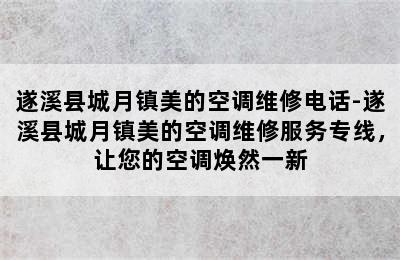 遂溪县城月镇美的空调维修电话-遂溪县城月镇美的空调维修服务专线，让您的空调焕然一新